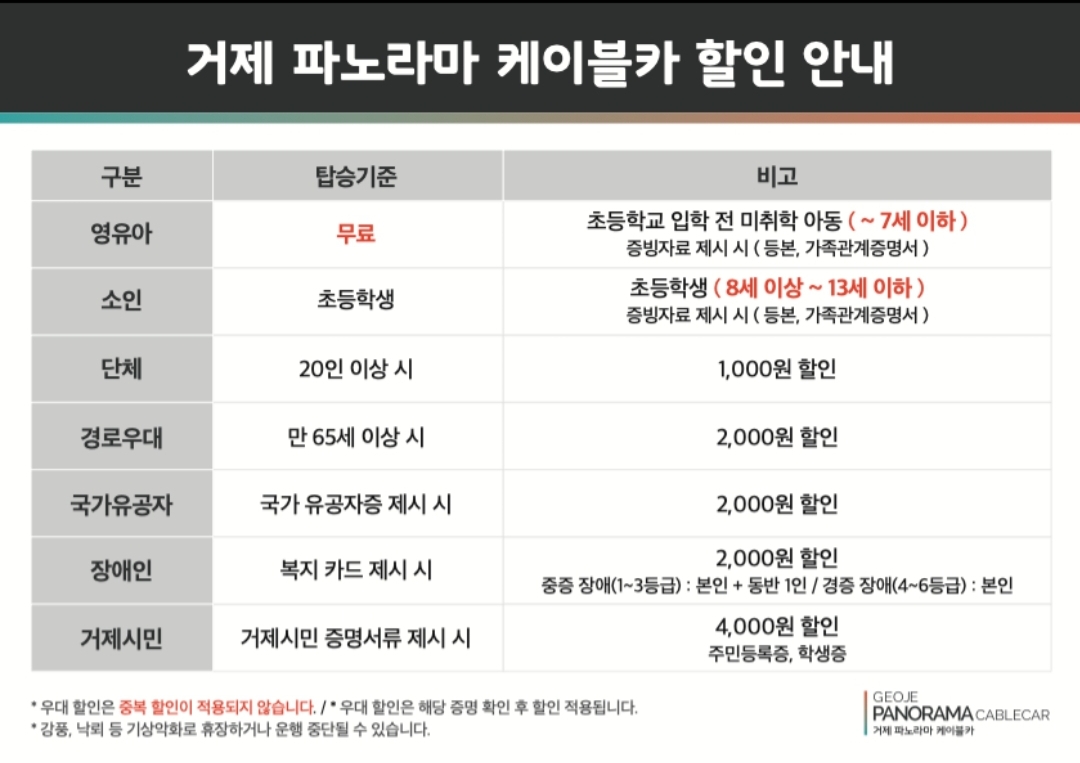 거제 파노라마 케이블카 할인 안내

| 구분 | 탑승기준 | 비고 |
|---|---|---|
| 영유아 | 무료 | 초등학교 입학 전 미취학 아동 ( ~ 7세 이하 ) 증빙자료 제시 시 ( 등본, 가족관계증명서 ) |
| 소인 | 초등학생 | 초등학생 ( 8세 이상 ~ 13세 이하 ) 증빙자료 제시 시 ( 등본, 가족관계증명서 ) |
| 단체 | 20인 이상 시 | 1,000원 할인 |
| 경로우대 | 만 65세 이상 시 | 2,000원 할인 |
| 국가유공자 | 국가 유공자증 제시 시 | 2,000원 할인 |
| 장애인 | 복지 카드 제시 시 | 2,000원 할인 중증 장애(1~3등급) : 본인 + 동반 1인 / 경증 장애(4~6등급) : 본인 |
| 거제시민 | 거제시민 증명서류 제시 시 | 4,000원 할인 주민등록증, 학생증 |

* 우대 할인은 중복 할인이 적용되지 않습니다. / * 우대 할인은 해당 증명 확인 후 할인 적용됩니다.
* 강풍, 낙뢰 등 기상악화로 휴장하거나 운행 중단될 수 있습니다.

GEOJE PANORAMA CABLECAR 거제 파노라마 케이블카